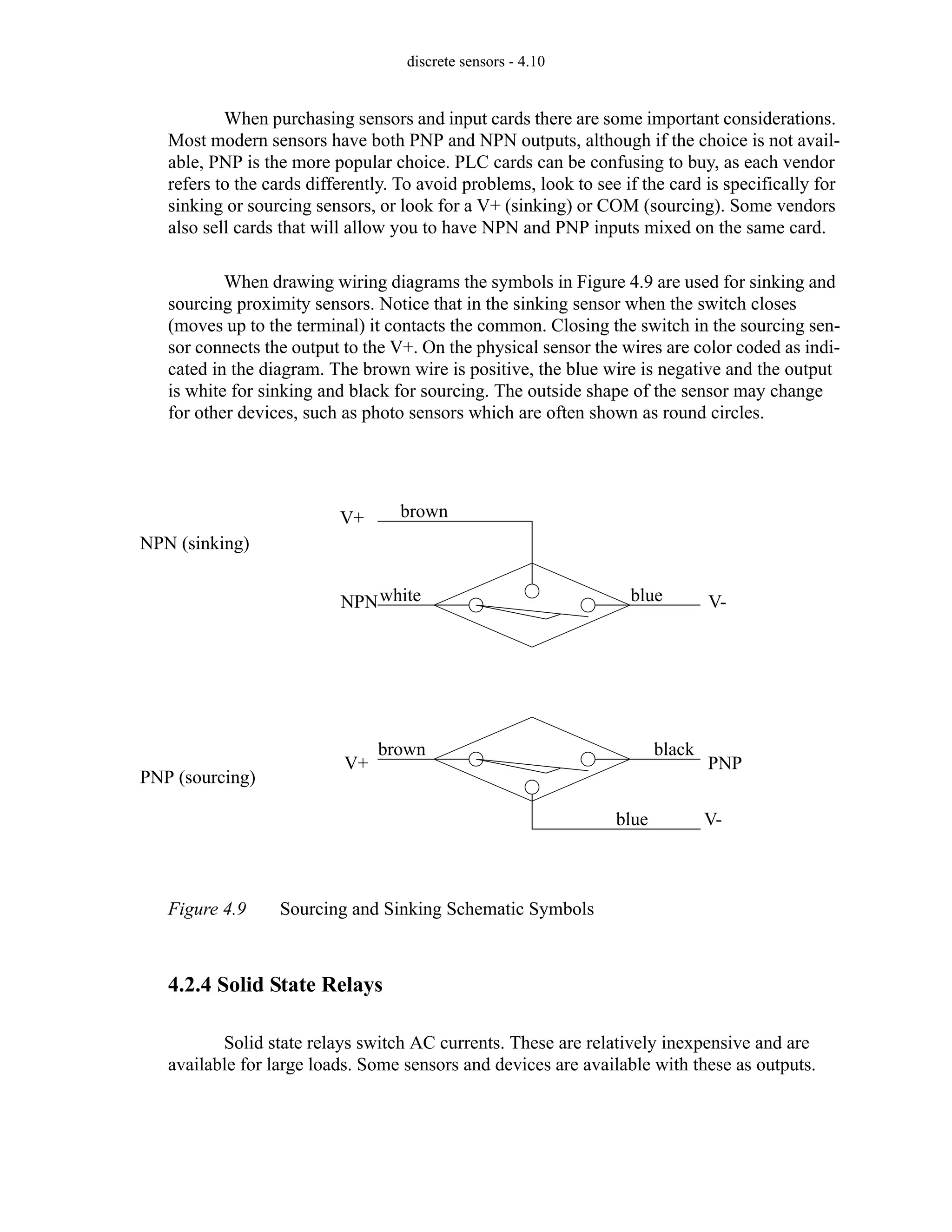 discrete sensors - 4.10

When purchasing sensors and input cards there are some important considerations. Most modern sensors have both PNP and NPN outputs, although if the choice is not available, PNP is the more popular choice. PLC cards can be confusing to buy, as each vendor refers to the cards differently. To avoid problems, look to see if the card is specifically for sinking or sourcing sensors, or look for a V+ (sinking) or COM (sourcing). Some vendors also sell cards that will allow you to have NPN and PNP inputs mixed on the same card.

When drawing wiring diagrams the symbols in Figure 4.9 are used for sinking and sourcing proximity sensors. Notice that in the sinking sensor when the switch closes (moves up to the terminal) it contacts the common. Closing the switch in the sourcing sensor connects the output to the V+. On the physical sensor the wires are color coded as indicated in the diagram. The brown wire is positive, the blue wire is negative and the output is white for sinking and black for sourcing. The outside shape of the sensor may change for other devices, such as photo sensors which are often shown as round circles.

NPN (sinking)

V+ brown

NPN white

blue V-

PNP (sourcing)

V+ brown

black PNP

blue V-

Figure 4.9 Sourcing and Sinking Schematic Symbols

4.2.4 Solid State Relays

Solid state relays switch AC currents. These are relatively inexpensive and are available for large loads. Some sensors and devices are available with these as outputs.